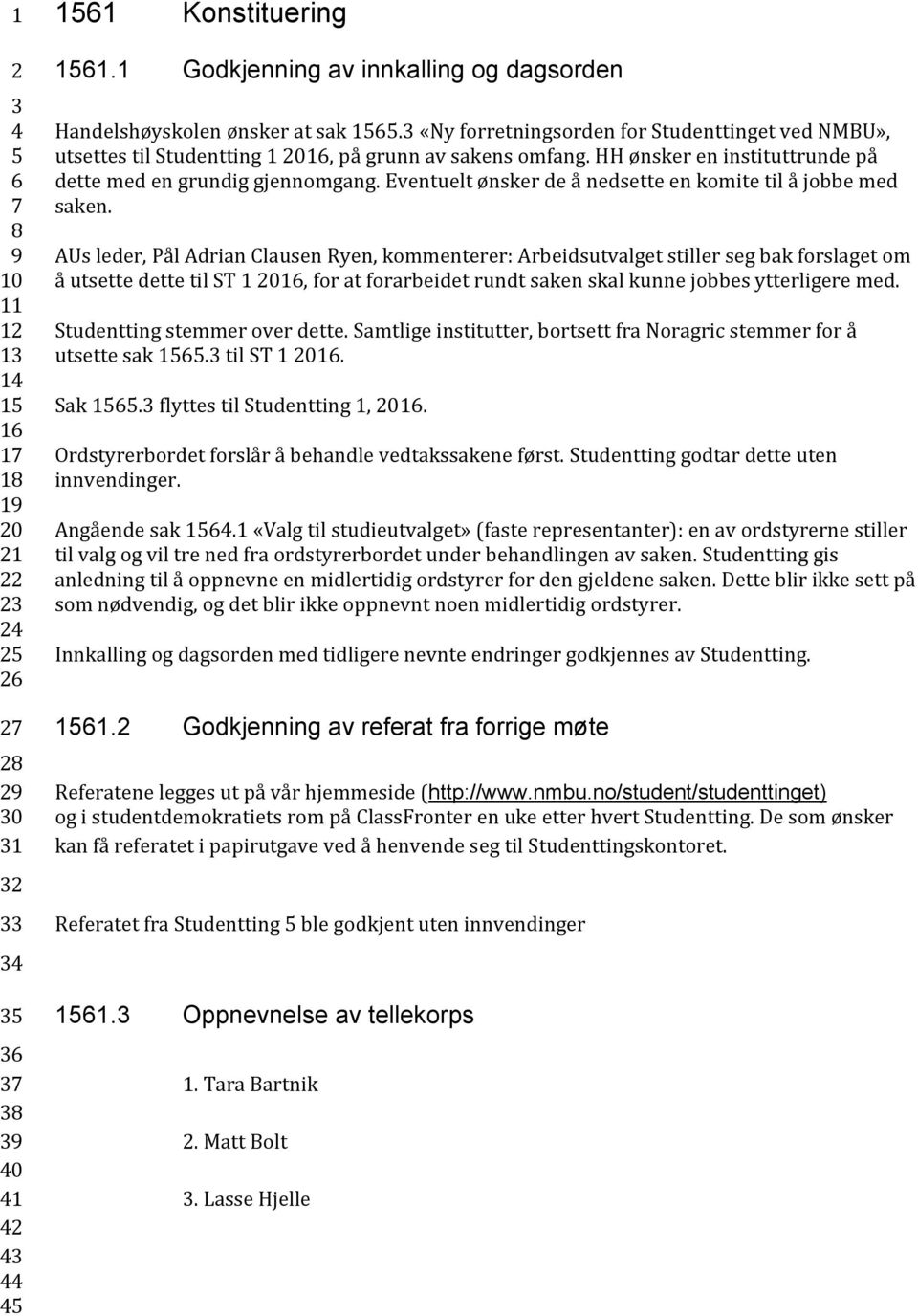 1 1561 Konstituering
2 1561.1 Godkjenning av innkalling og dagsorden
3
4 Handelshøyskolen ønsker at sak 1565.3 «Ny forretningsorden for Studenttinget ved NMBU»,
5 utsettes til Studentting 1 2016, på grunn av sakens omfang. HH ønsker en instituttrunde på
6 dette med en grundig gjennomgang. Eventuelt ønsker de å nedsette en komite til å jobbe med
7 saken.
8
9 AUs leder, Pål Adrian Clausen Ryen, kommenterer: Arbeidsutvalget stiller seg bak forslaget om
10 å utsette dette til ST 1 2016, for at forarbeidet rundt saken skal kunne jobbes ytterligere med.
11
12 Studentting stemmer over dette. Samtlige institutter, bortsett fra Noragric stemmer for å
13 utsette sak 1565.3 til ST 1 2016.
14
15 Sak 1565.3 flyttes til Studentting 1, 2016.
16
17 Ordstyrerbordet forslår å behandle vedtakssakene først. Studentting godtar dette uten
18 innvendinger.
19
20 Angående sak 1564.1 «Valg til studieutvalget» (faste representanter): en av ordstyrerne stiller
21 til valg og vil tre ned fra ordstyrerbordet under behandlingen av saken. Studentting gis
22 anledning til å oppnevne en midlertidig ordstyrer for den gjeldene saken. Dette blir ikke sett på
23 som nødvendig, og det blir ikke oppnevnt noen midlertidig ordstyrer.
24
25 Innkalling og dagsorden med tidligere nevnte endringer godkjennes av Studentting.
26
27 1561.2 Godkjenning av referat fra forrige møte
28
29 Referatene legges ut på vår hjemmeside (http://www.nmbu.no/student/studenttinget)
30 og i studentdemokratiets rom på ClassFronter en uke etter hvert Studentting. De som ønsker
31 kan få referatet i papirutgave ved å henvende seg til Studenttingskontoret.
32
33 Referatet fra Studentting 5 ble godkjent uten innvendinger
34
35 1561.3 Oppnevnelse av tellekorps
36
37 1. Tara Bartnik
38
39 2. Matt Bolt
40
41 3. Lasse Hjelle
42
43
44
45